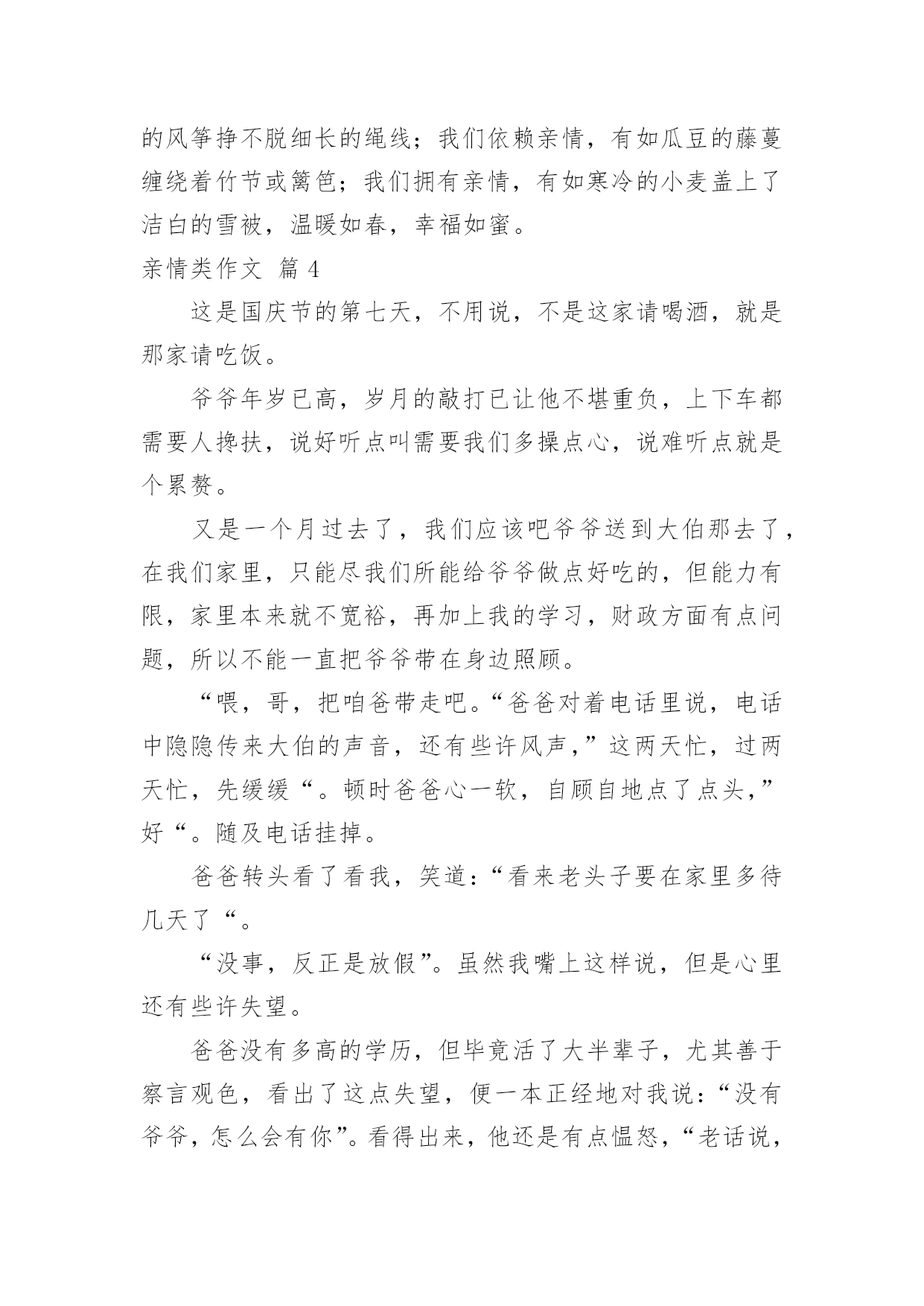 的风筝挣不脱细长的绳线；我们依赖亲情，有如瓜豆的藤蔓缠绕着竹节或篱笆；我们拥有亲情，有如寒冷的小麦盖上了洁白的雪被，温暖如春，幸福如蜜。

亲情类作文 篇 4

这是国庆节的第七天，不用说，不是这家请喝酒，就是那家请吃饭。

爷爷年岁已高，岁月的敲打已让他不堪重负，上下车都需要人搀扶，说好听点叫需要我们多操点心，说难听点就是个累赘。

又是一个月过去了，我们应该吧爷爷送到大伯那去了，在我们家里，只能尽我们所能给爷爷做点好吃的，但能力有限，家里本来就不宽裕，再加上我的学习，财政方面有点问题，所以不能一直把爷爷带在身边照顾。

“喂，哥，把咱爸带走吧。“爸爸对着电话里说，电话中隐隐传来大伯的声音，还有些许风声，”这两天忙，过两天忙，先缓缓“。顿时爸爸心一软，自顾自地点了点头，”好“。随及电话挂掉。

爸爸转头看了看我，笑道：“看来老头子要在家里多待几天了“。

“没事，反正是放假”。虽然我嘴上这样说，但是心里还有些许失望。

爸爸没有多高的学历，但毕竟活了大半辈子，尤其善于察言观色，看出了这点失望，便一本正经地对我说：“没有爷爷，怎么会有你”。看得出来，他还是有点愠怒，“老话说，